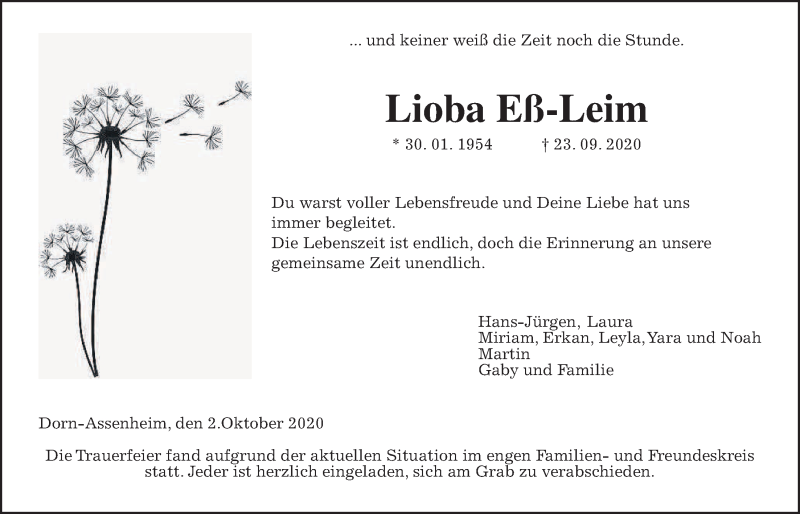 ... und keiner weiß die Zeit noch die Stunde.

Lioba Eß-Leim

* 30. 01. 1954 † 23. 09. 2020

Du warst voller Lebensfreude und Deine Liebe hat uns immer begleitet.
Die Lebenszeit ist endlich, doch die Erinnerung an unsere gemeinsame Zeit unendlich.

Hans-Jürgen, Laura
Miriam, Erkan, Leyla, Yara und Noah
Martin
Gaby und Familie

Dorn-Assenheim, den 2.Oktober 2020

Die Trauerfeier fand aufgrund der aktuellen Situation im engen Familien- und Freundeskreis statt. Jeder ist herzlich eingeladen, sich am Grab zu verabschieden.